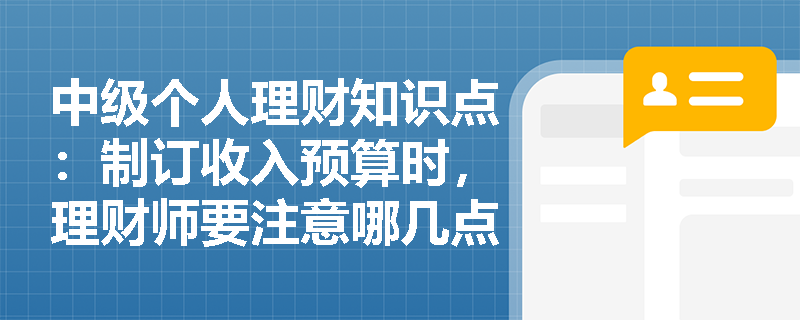 中级个人理财知识点：制订收入预算时，理财师要注意哪几点